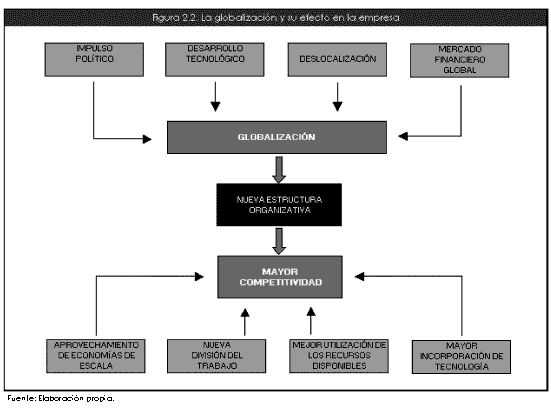 Figura 2.2. La globalización y su efecto en la empresa

IMPULSO POLÍTICO

DESARROLLO TECNOLÓGICO

DESLOCALIZACIÓN

MERCADO FINANCIERO GLOBAL

GLOBALIZACIÓN

NUEVA ESTRUCTURA ORGANIZATIVA

MAYOR COMPETITIVIDAD

APROVECHAMIENTO DE ECONOMÍAS DE ESCALA

NUEVA DIVISIÓN DEL TRABAJO

MEJOR UTILIZACIÓN DE LOS RECURSOS DISPONIBLES

MAYOR INCORPORACIÓN DE TECNOLOGÍA

Fuente: Elaboración propia.